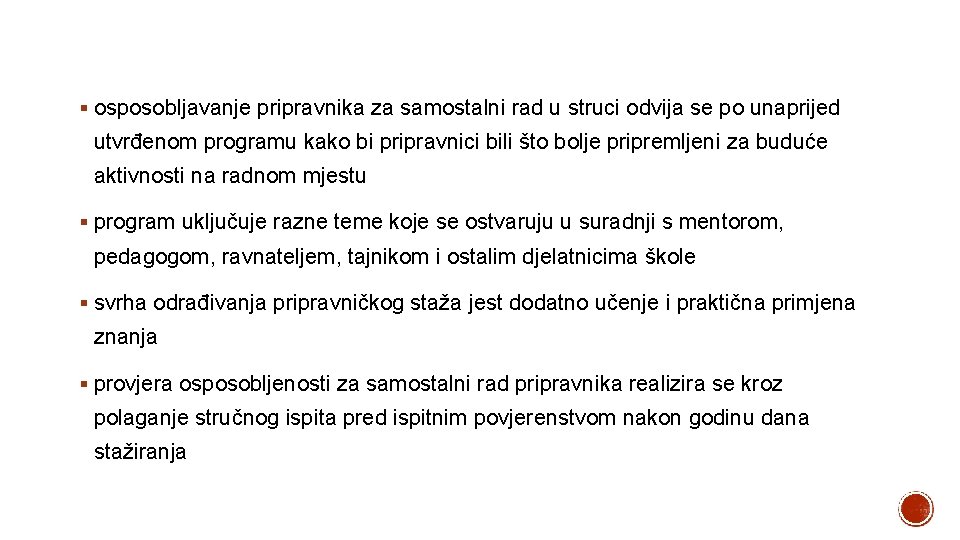 ▪ osposobljavanje pripravnika za samostalni rad u struci odvija se po unaprijed utvrđenom programu kako bi pripravnici bili što bolje pripremljeni za buduće aktivnosti na radnom mjestu

▪ program uključuje razne teme koje se ostvaruju u suradnji s mentorom, pedagogom, ravnateljem, tajnikom i ostalim djelatnicima škole

▪ svrha odrađivanja pripravničkog staža jest dodatno učenje i praktična primjena znanja

▪ provjera osposobljenosti za samostalni rad pripravnika realizira se kroz polaganje stručnog ispita pred ispitnim povjerenstvom nakon godinu dana stažiranja